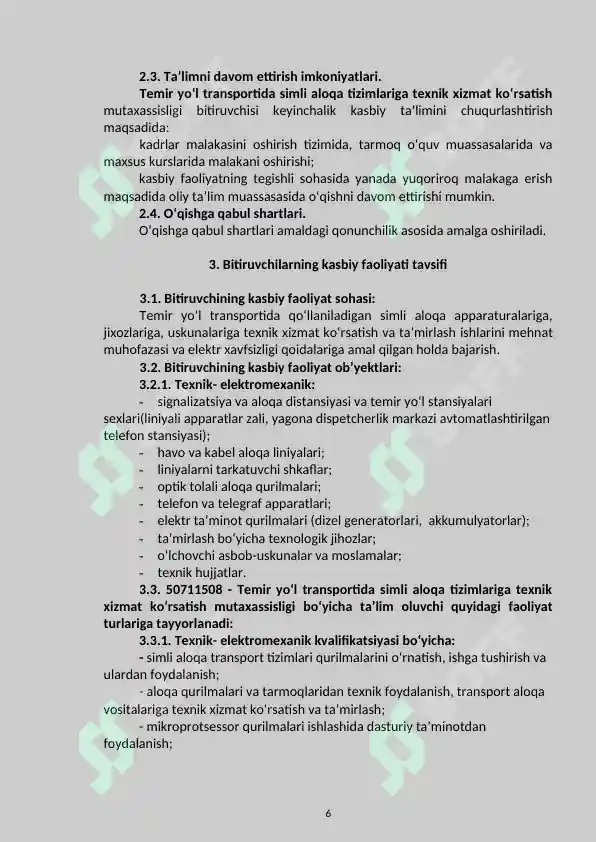 2.3. Ta'limni davom ettirish imkoniyatlari.

Temir yo'l transportida simli aloqa tizimlariga texnik xizmat ko'rsatish mutaxassisligi bitiruvchisi keyinchalik kasbiy ta'limini chuqurlashtirish maqsadida:

kadrlar malakasini oshirish tizimida, tarmoq o'quv muassasalarida va maxsus kurslarida malakani oshirishi;

kasbiy faoliyatning tegishli sohasida yanada yuqoriroq malakaga erish maqsadida oliy ta'lim muassasasida o'qishni davom ettirishi mumkin.

2.4. O'qishga qabul shartlari.

O'qishga qabul shartlari amaldagi qonunchilik asosida amalga oshiriladi.

3. Bitiruvchilarning kasbiy faoliyati tavsifi

3.1. Bitiruvchining kasbiy faoliyat sohasi:

Temir yo'l transportida qo'llaniladigan simli aloqa apparaturalariga, jixozlariga, uskunalariga texnik xizmat ko'rsatish va ta'mirlash ishlarini mehnat muhofazasi va elektr xavfsizligi qoidalariga amal qilgan holda bajarish.

3.2. Bitiruvchining kasbiy faoliyat ob'yektlari:

3.2.1. Texnik- elektromexanik:

- signalizatsiya va aloqa distansiyasi va temir yo'l stansiyalari sexlari(liniyali apparatlar zali, yagona dispetcherlik markazi avtomatlashtirilgan telefon stansiyasi);
- havo va kabel aloqa liniyalari;
- liniyalarni tarkatuvchi shkaflar;
- optik tolali aloqa qurilmalari;
- telefon va telegraf apparatlari;
- elektr ta'minot qurilmalari (dizel generatorlari, akkumulyatorlar);
- ta'mirlash bo'yicha texnologik jihozlar;
- o'lchovchi asbob-uskunalar va moslamalar;
- texnik hujjatlar.

3.3. 50711508 - Temir yo'l transportida simli aloqa tizimlariga texnik xizmat ko'rsatish mutaxassisligi bo'yicha ta'lim oluvchi quyidagi faoliyat turlariga tayyorlanadi:

3.3.1. Texnik- elektromexanik kvalifikatsiyasi bo'yicha:

- simli aloqa transport tizimlari qurilmalarini o'rnatish, ishga tushirish va ulardan foydalanish;

- aloqa qurilmalari va tarmoqlaridan texnik foydalanish, transport aloqa vositalariga texnik xizmat ko'rsatish va ta'mirlash;

- mikroprotsessor qurilmalari ishlashida dasturiy ta'minotdan foydalanish;

6